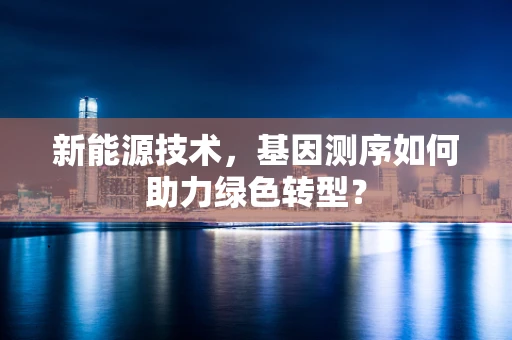 新能源技术，基因测序如何助力绿色转型？